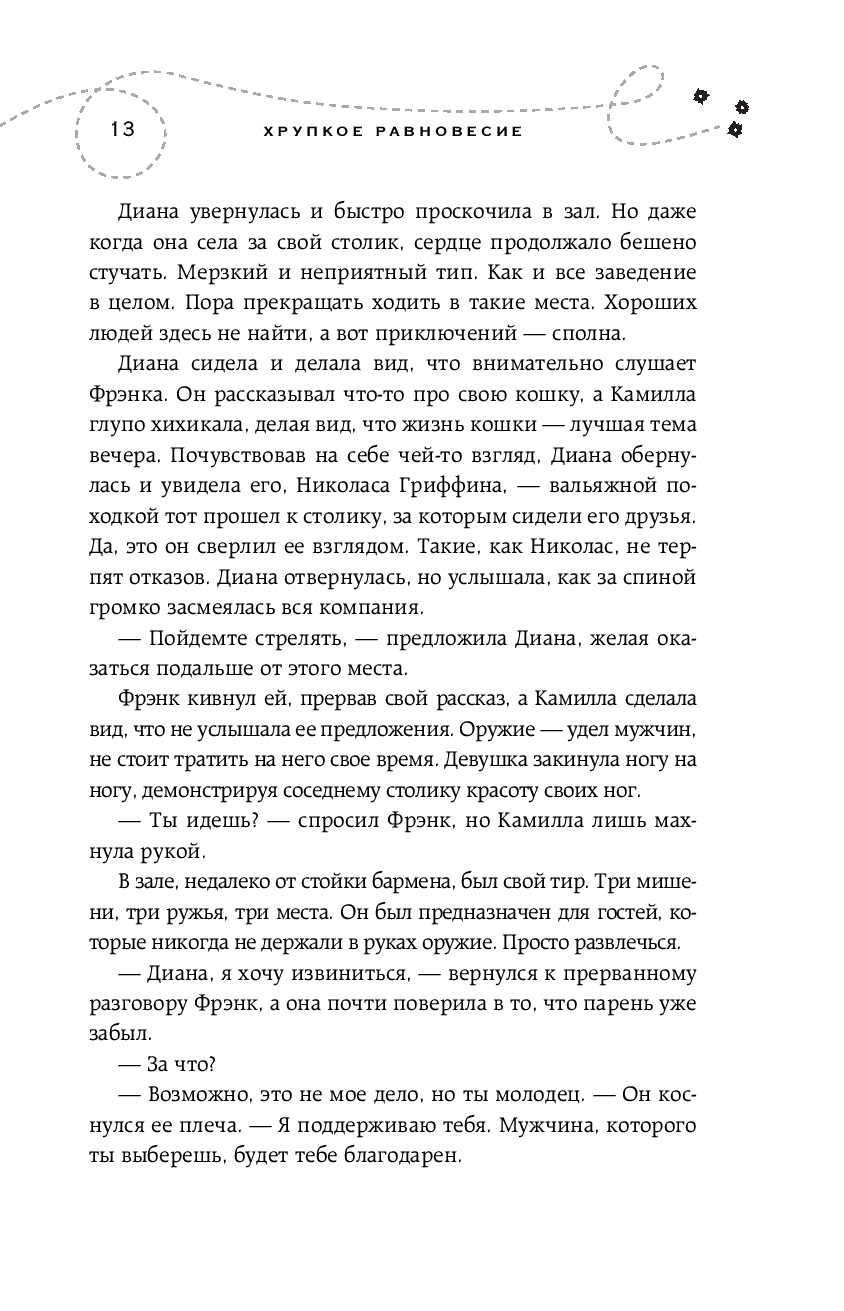 13 ХРУПКОЕ РАВНОВЕСИЕ

Диана увернулась и быстро проскочила в зал. Но даже когда она села за свой столик, сердце продолжало бешено стучать. Мерзкий и неприятный тип. Как и все заведение в целом. Пора прекращать ходить в такие места. Хороших людей здесь не найти, а вот приключений — сполна.

Диана сидела и делала вид, что внимательно слушает Фрэнка. Он рассказывал что-то про свою кошку, а Камилла глупо хихикала, делая вид, что жизнь кошки — лучшая тема вечера. Почувствовав на себе чей-то взгляд, Диана обернулась и увидела его, Николаса Гриффина, — вальяжной походкой тот прошел к столику, за которым сидели его друзья. Да, это он сверлил ее взглядом. Такие, как Николас, не терпят отказов. Диана отвернулась, но услышала, как за спиной громко засмеялась вся компания.

— Пойдемте стрелять, — предложила Диана, желая оказаться подальше от этого места.

Фрэнк кивнул ей, прервав свой рассказ, а Камилла сделала вид, что не услышала ее предложения. Оружие — удел мужчин, не стоит тратить на него свое время. Девушка закинула ногу на ногу, демонстрируя соседнему столику красоту своих ног.

— Ты идешь? — спросил Фрэнк, но Камилла лишь махнула рукой.

В зале, недалеко от стойки бармена, был свой тир. Три мишени, три ружья, три места. Он был предназначен для гостей, которые никогда не держали в руках оружие. Просто развлечься.

— Диана, я хочу извиниться, — вернулся к прерванному разговору Фрэнк, а она почти поверила в то, что парень уже забыл.

— За что?

— Возможно, это не мое дело, но ты молодец. — Он коснулся ее плеча. — Я поддерживаю тебя. Мужчина, которого ты выберешь, будет тебе благодарен.